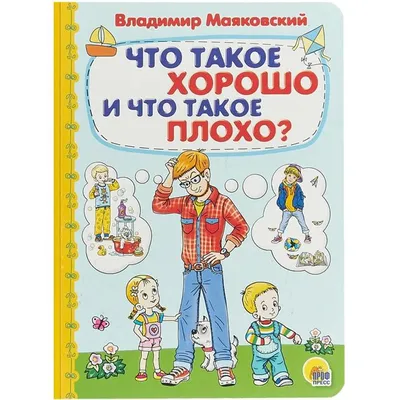 Владимир Маяковский

ЧТО ТАКОЕ ХОРОШО И ЧТО ТАКОЕ ПЛОХО?

ПРОФ ПРЕСС